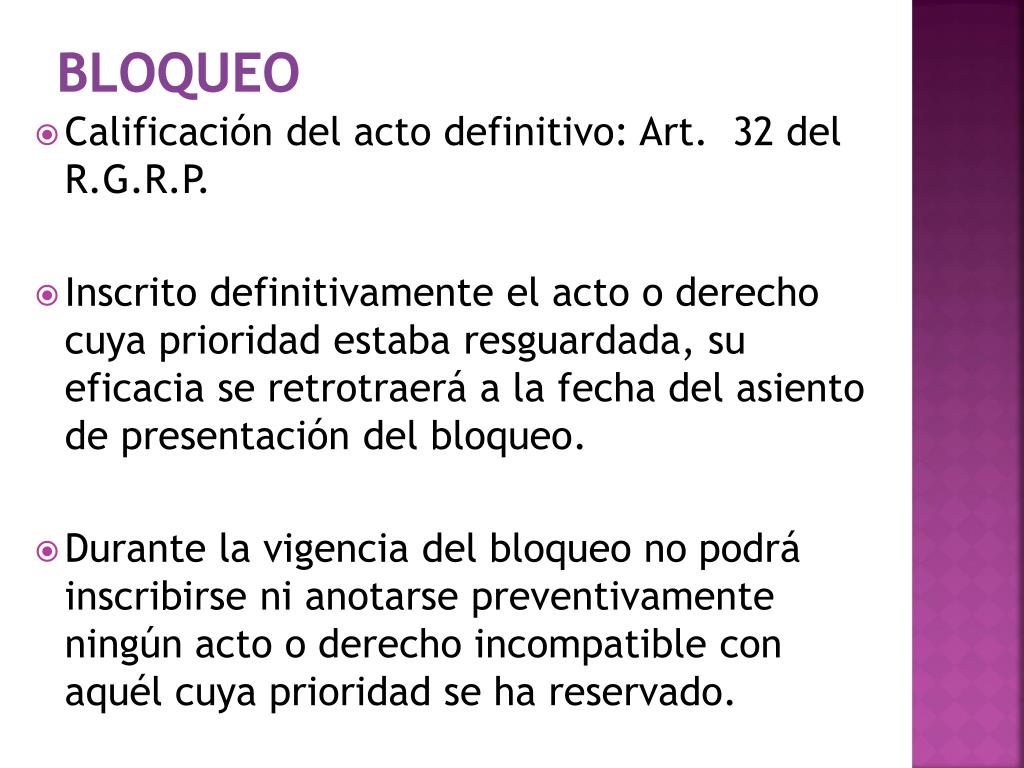 BLOQUEO

Calificación del acto definitivo: Art. 32 del R.G.R.P.

Inscrito definitivamente el acto o derecho cuya prioridad estaba resguardada, su eficacia se retrotraerá a la fecha del asiento de presentación del bloqueo.

Durante la vigencia del bloqueo no podrá inscribirse ni anotarse preventivamente ningún acto o derecho incompatible con aquél cuya prioridad se ha reservado.